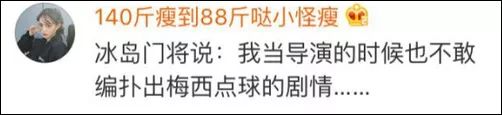 140斤瘦到88斤哒小怪瘦

冰岛门将说：我当导演的时候也不敢编扑出梅西点球的剧情……